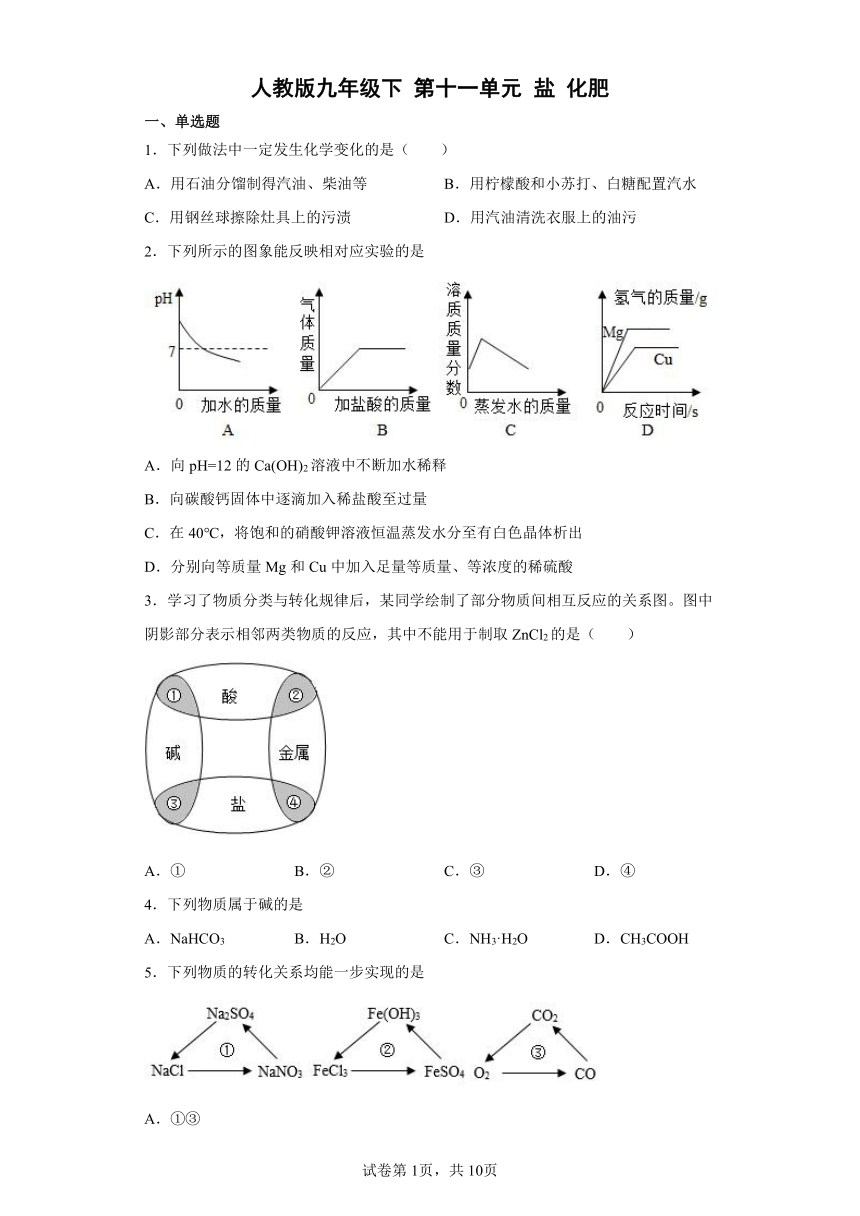 人教版九年级下 第十一单元 盐 化肥

一、单选题

1．下列做法中一定发生化学变化的是（　　）

A．用石油分馏制得汽油、柴油等　　B．用柠檬酸和小苏打、白糖配置汽水

C．用钢丝球擦除灶具上的污渍　　D．用汽油清洗衣服上的油污

2．下列所示的图象能反映相对应实验的是

pH
7
0　加水的质量
A

气体质量
0　加盐酸的质量
B

溶质质量分数
0　蒸发水的质量
C

氢气的质量/g
Mg
Cu
0　反应时间/s
D

A．向 pH=12 的 $Ca(OH)_2$ 溶液中不断加水稀释

B．向碳酸钙固体中逐滴加入稀盐酸至过量

C．在 40℃，将饱和的硝酸钾溶液恒温蒸发水分至有白色晶体析出

D．分别向等质量 Mg 和 Cu 中加入足量等质量、等浓度的稀硫酸

3．学习了物质分类与转化规律后，某同学绘制了部分物质间相互反应的关系图。图中阴影部分表示相邻两类物质的反应，其中不能用于制取 $ZnCl_2$ 的是（　　）

① 酸 ②
碱　金属
③ 盐 ④

A．①　　B．②　　C．③　　D．④

4．下列物质属于碱的是

A．$NaHCO_3$　　B．$H_2O$　　C．$NH_3·H_2O$　　D．$CH_3COOH$

5．下列物质的转化关系均能一步实现的是

$Na_2SO_4$ ① NaCl $NaNO_3$　$Fe(OH)_3$ ② $FeCl_3$ $FeSO_4$　$CO_2$ ③ $O_2$ CO

A．①③

试卷第 1页，共 10页